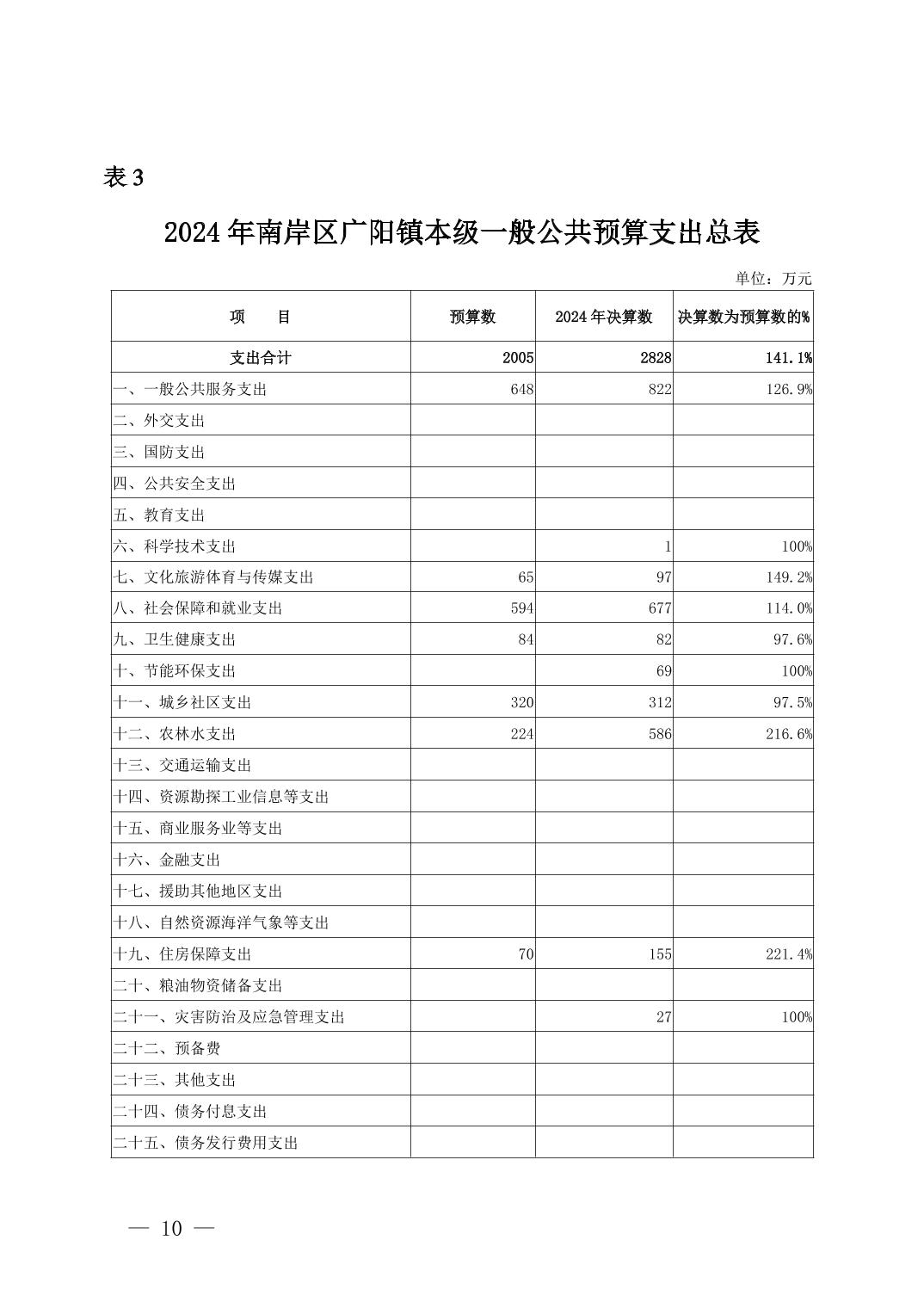 表 3

2024 年南岸区广阳镇本级一般公共预算支出总表

单位：万元

| 项　　目 | 预算数 | 2024 年决算数 | 决算数为预算数的% |
|---|---|---|---|
| 支出合计 | 2005 | 2828 | 141.1% |
| 一、一般公共服务支出 | 648 | 822 | 126.9% |
| 二、外交支出 | | | |
| 三、国防支出 | | | |
| 四、公共安全支出 | | | |
| 五、教育支出 | | | |
| 六、科学技术支出 | | 1 | 100% |
| 七、文化旅游体育与传媒支出 | 65 | 97 | 149.2% |
| 八、社会保障和就业支出 | 594 | 677 | 114.0% |
| 九、卫生健康支出 | 84 | 82 | 97.6% |
| 十、节能环保支出 | | 69 | 100% |
| 十一、城乡社区支出 | 320 | 312 | 97.5% |
| 十二、农林水支出 | 224 | 586 | 216.6% |
| 十三、交通运输支出 | | | |
| 十四、资源勘探工业信息等支出 | | | |
| 十五、商业服务业等支出 | | | |
| 十六、金融支出 | | | |
| 十七、援助其他地区支出 | | | |
| 十八、自然资源海洋气象等支出 | | | |
| 十九、住房保障支出 | 70 | 155 | 221.4% |
| 二十、粮油物资储备支出 | | | |
| 二十一、灾害防治及应急管理支出 | | 27 | 100% |
| 二十二、预备费 | | | |
| 二十三、其他支出 | | | |
| 二十四、债务付息支出 | | | |
| 二十五、债务发行费用支出 | | | |

— 10 —